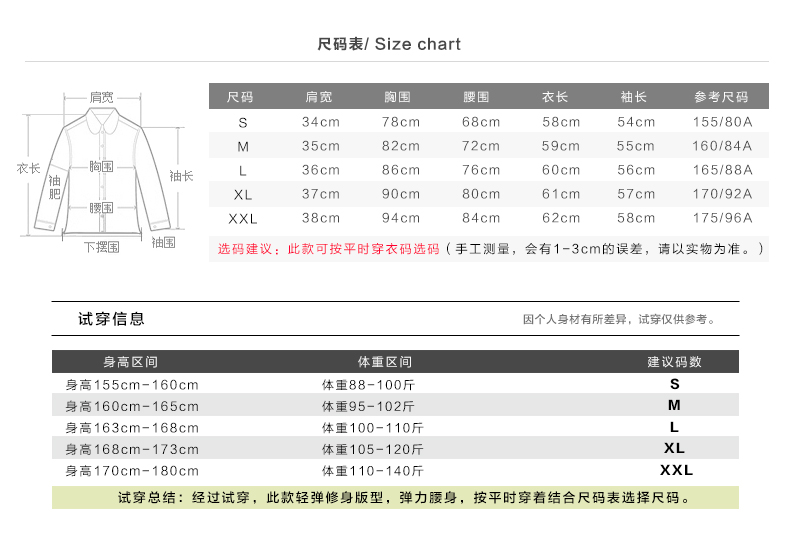 尺码表/ Size chart

肩宽
衣长
袖肥
胸围
腰围
袖长
下摆围
袖围

| 尺码 | 肩宽 | 胸围 | 腰围 | 衣长 | 袖长 | 参考尺码 |
|---|---|---|---|---|---|---|
| S | 34cm | 78cm | 68cm | 58cm | 54cm | 155/80A |
| M | 35cm | 82cm | 72cm | 59cm | 55cm | 160/84A |
| L | 36cm | 86cm | 76cm | 60cm | 56cm | 165/88A |
| XL | 37cm | 90cm | 80cm | 61cm | 57cm | 170/92A |
| XXL | 38cm | 94cm | 84cm | 62cm | 58cm | 175/96A |

选码建议：此款可按平时穿衣码选码（手工测量，会有1-3cm的误差，请以实物为准。）

试穿信息

因个人身材有所差异，试穿仅供参考。

| 身高区间 | 体重区间 | 建议码数 |
|---|---|---|
| 身高155cm-160cm | 体重88-100斤 | S |
| 身高160cm-165cm | 体重95-102斤 | M |
| 身高163cm-168cm | 体重100-110斤 | L |
| 身高168cm-173cm | 体重105-120斤 | XL |
| 身高170cm-180cm | 体重110-140斤 | XXL |

试穿总结：经过试穿，此款轻弹修身版型，弹力腰身，按平时穿着结合尺码表选择尺码。